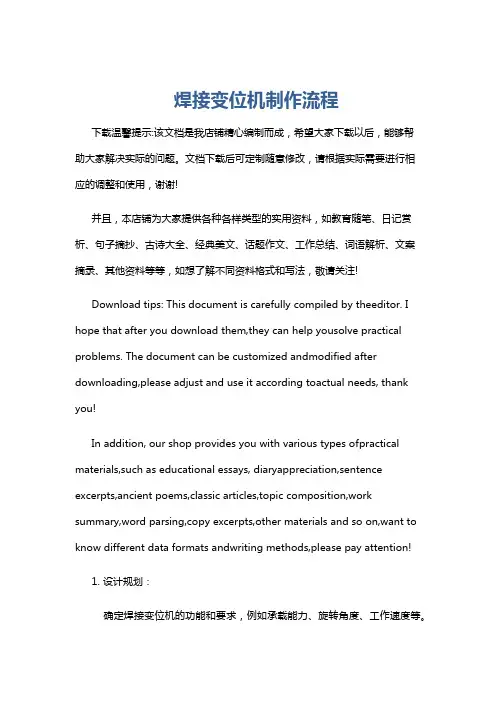 焊接变位机制作流程

下载温馨提示:该文档是我店铺精心编制而成，希望大家下载以后，能够帮助大家解决实际的问题。文档下载后可定制随意修改，请根据实际需要进行相应的调整和使用，谢谢!

并且，本店铺为大家提供各种各样类型的实用资料，如教育随笔、日记赏析、句子摘抄、古诗大全、经典美文、话题作文、工作总结、词语解析、文案摘录、其他资料等等，如想了解不同资料格式和写法，敬请关注!

Download tips: This document is carefully compiled by theeditor. I hope that after you download them,they can help yousolve practical problems. The document can be customized andmodified after downloading,please adjust and use it according toactual needs, thank you!

In addition, our shop provides you with various types ofpractical materials,such as educational essays, diaryappreciation,sentence excerpts,ancient poems,classic articles,topic composition,work summary,word parsing,copy excerpts,other materials and so on,want to know different data formats andwriting methods,please pay attention!

1. 设计规划：

确定焊接变位机的功能和要求，例如承载能力、旋转角度、工作速度等。